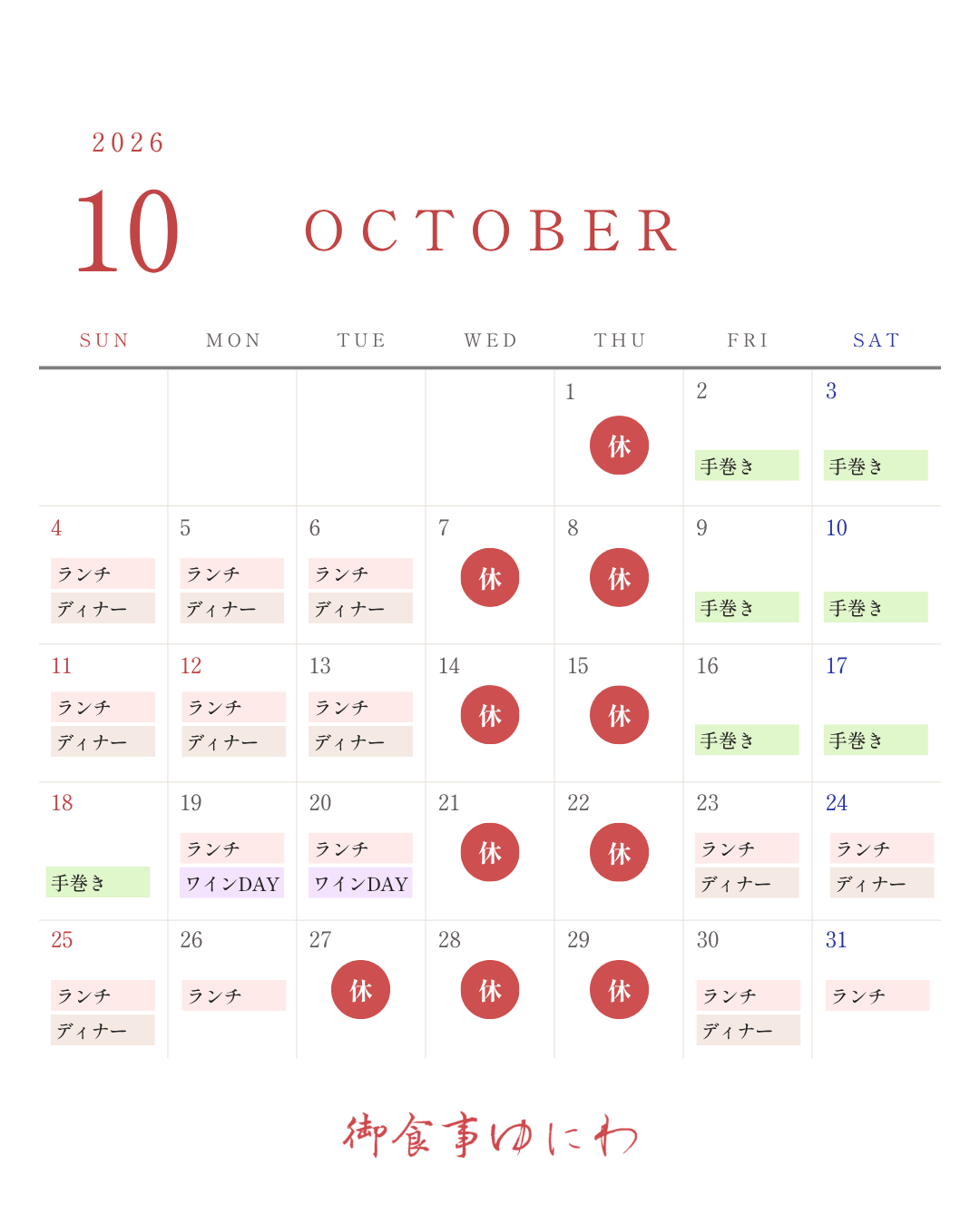 2026

10

OCTOBER

| SUN | MON | TUE | WED | THU | FRI | SAT |
|---|---|---|---|---|---|---|
| | | | | 1 休 | 2 手巻き | 3 手巻き |
| 4 ランチ ディナー | 5 ランチ ディナー | 6 ランチ ディナー | 7 休 | 8 休 | 9 手巻き | 10 手巻き |
| 11 ランチ ディナー | 12 ランチ ディナー | 13 ランチ ディナー | 14 休 | 15 休 | 16 手巻き | 17 手巻き |
| 18 手巻き | 19 ランチ ワインDAY | 20 ランチ ワインDAY | 21 休 | 22 休 | 23 ランチ ディナー | 24 ランチ ディナー |
| 25 ランチ ディナー | 26 ランチ | 27 休 | 28 休 | 29 休 | 30 ランチ ディナー | 31 ランチ |

御食事ゆにわ